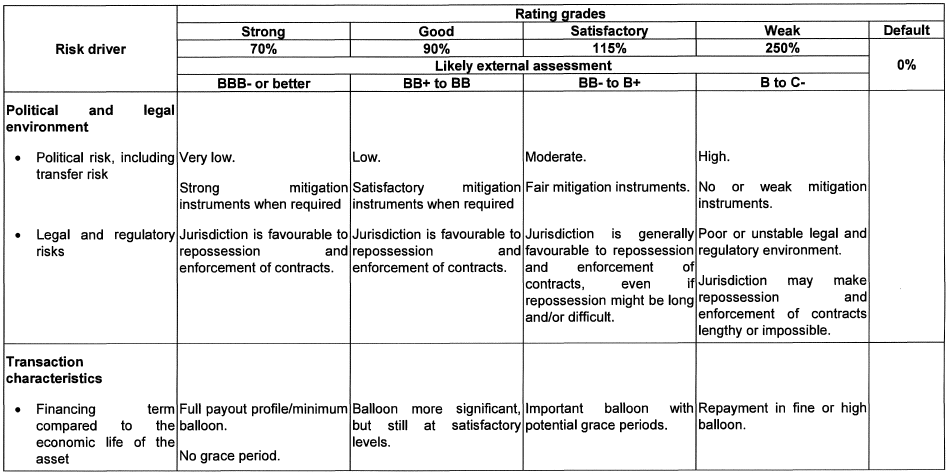 | Risk driver | Rating grades | | | | |
|---|---|---|---|---|---|
| | Strong | Good | Satisfactory | Weak | Default |
| | 70% | 90% | 115% | 250% | 0% |
| | Likely external assessment | | | | |
| | BBB- or better | BB+ to BB | BB- to B+ | B to C- | |
| **Political and legal environment** | | | | | |
| • Political risk, including transfer risk | Very low. Strong mitigation instruments when required | Low. Satisfactory mitigation instruments when required | Moderate. Fair mitigation instruments. | High. No or weak mitigation instruments. | |
| • Legal and regulatory risks | Jurisdiction is favourable to repossession and enforcement of contracts. | Jurisdiction is favourable to repossession and enforcement of contracts. | Jurisdiction is generally favourable to repossession and enforcement of contracts, even if repossession might be long and/or difficult. | Poor or unstable legal and regulatory environment. Jurisdiction may make repossession and enforcement of contracts lengthy or impossible. | |
| **Transaction characteristics** | | | | | |
| • Financing term compared to the economic life of the asset | Full payout profile/minimum balloon. No grace period. | Balloon more significant, but still at satisfactory levels. | Important balloon with potential grace periods. | Repayment in fine or high balloon. | |